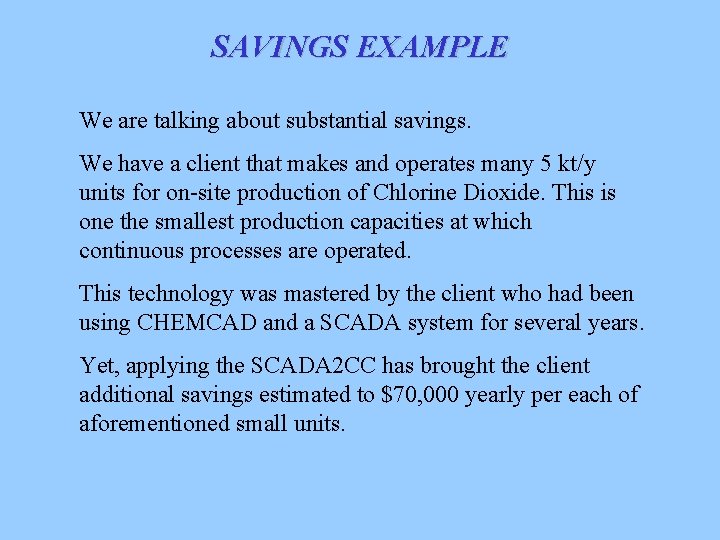 SAVINGS EXAMPLE

We are talking about substantial savings.

We have a client that makes and operates many 5 kt/y units for on-site production of Chlorine Dioxide. This is one the smallest production capacities at which continuous processes are operated.

This technology was mastered by the client who had been using CHEMCAD and a SCADA system for several years.

Yet, applying the SCADA2CC has brought the client additional savings estimated to $70,000 yearly per each of aforementioned small units.